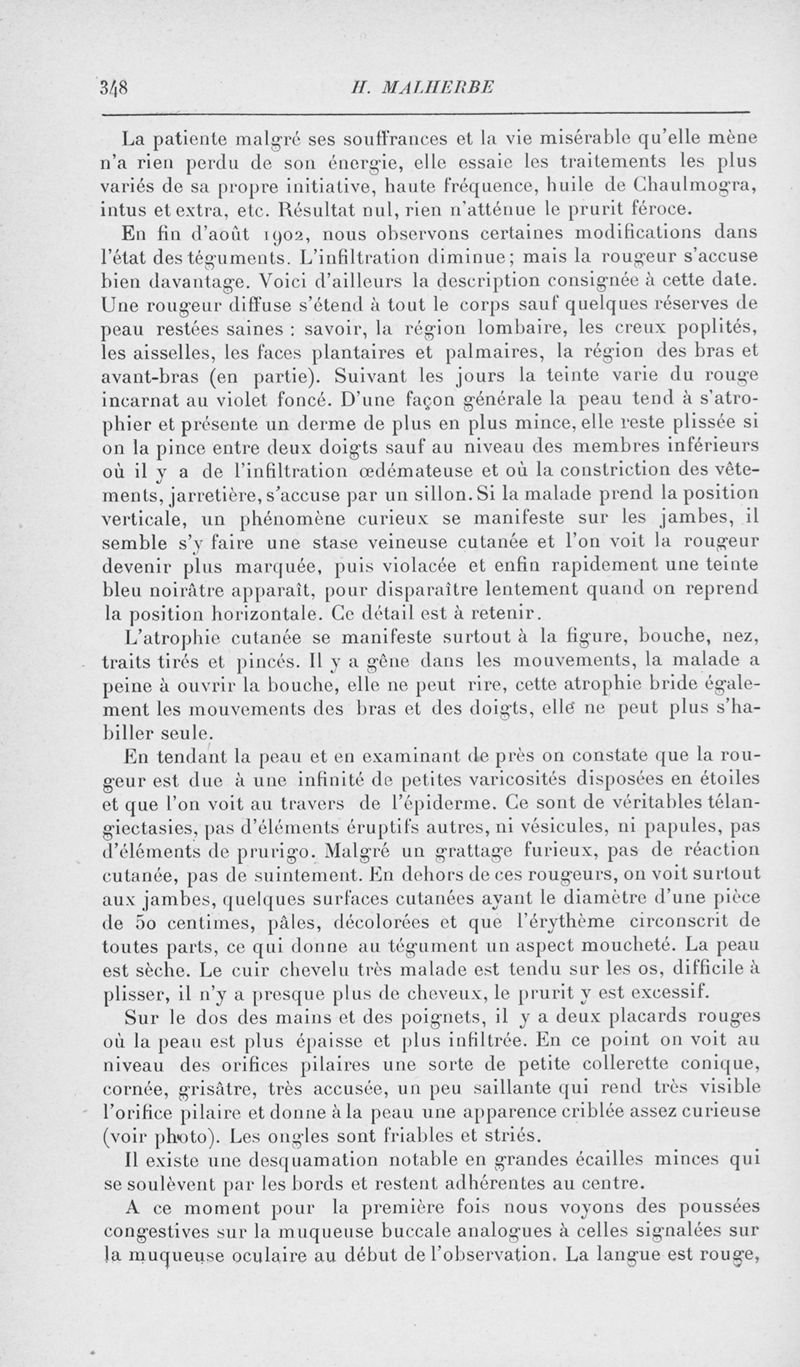 348 H. MALHERBE

La patiente malgré ses souffrances et la vie misérable qu'elle mène n'a rien perdu de son énergie, elle essaie les traitements les plus variés de sa propre initiative, haute fréquence, huile de Chaulmogra, intus et extra, etc. Résultat nul, rien n'atténue le prurit féroce.

En fin d'août 1902, nous observons certaines modifications dans l'état des téguments. L'infiltration diminue; mais la rougeur s'accuse bien davantage. Voici d'ailleurs la description consignée à cette date. Une rougeur diffuse s'étend à tout le corps sauf quelques réserves de peau restées saines : savoir, la région lombaire, les creux poplités, les aisselles, les faces plantaires et palmaires, la région des bras et avant-bras (en partie). Suivant les jours la teinte varie du rouge incarnat au violet foncé. D'une façon générale la peau tend à s'atrophier et présente un derme de plus en plus mince, elle reste plissée si on la pince entre deux doigts sauf au niveau des membres inférieurs où il y a de l'infiltration œdémateuse et où la constriction des vêtements, jarretière, s'accuse par un sillon. Si la malade prend la position verticale, un phénomène curieux se manifeste sur les jambes, il semble s'y faire une stase veineuse cutanée et l'on voit la rougeur devenir plus marquée, puis violacée et enfin rapidement une teinte bleu noirâtre apparaît, pour disparaître lentement quand on reprend la position horizontale. Ce détail est à retenir.

L'atrophie cutanée se manifeste surtout à la figure, bouche, nez, traits tirés et pincés. Il y a gêne dans les mouvements, la malade a peine à ouvrir la bouche, elle ne peut rire, cette atrophie bride également les mouvements des bras et des doigts, elle ne peut plus s'habiller seule.

En tendant la peau et en examinant de près on constate que la rougeur est due à une infinité de petites varicosités disposées en étoiles et que l'on voit au travers de l'épiderme. Ce sont de véritables télangiectasies, pas d'éléments éruptifs autres, ni vésicules, ni papules, pas d'éléments de prurigo. Malgré un grattage furieux, pas de réaction cutanée, pas de suintement. En dehors de ces rougeurs, on voit surtout aux jambes, quelques surfaces cutanées ayant le diamètre d'une pièce de 50 centimes, pâles, décolorées et que l'érythème circonscrit de toutes parts, ce qui donne au tégument un aspect moucheté. La peau est sèche. Le cuir chevelu très malade est tendu sur les os, difficile à plisser, il n'y a presque plus de cheveux, le prurit y est excessif.

Sur le dos des mains et des poignets, il y a deux placards rouges où la peau est plus épaisse et plus infiltrée. En ce point on voit au niveau des orifices pilaires une sorte de petite collerette conique, cornée, grisâtre, très accusée, un peu saillante qui rend très visible l'orifice pilaire et donne à la peau une apparence criblée assez curieuse (voir photo). Les ongles sont friables et striés.

Il existe une desquamation notable en grandes écailles minces qui se soulèvent par les bords et restent adhérentes au centre.

A ce moment pour la première fois nous voyons des poussées congestives sur la muqueuse buccale analogues à celles signalées sur la muqueuse oculaire au début de l'observation. La langue est rouge,